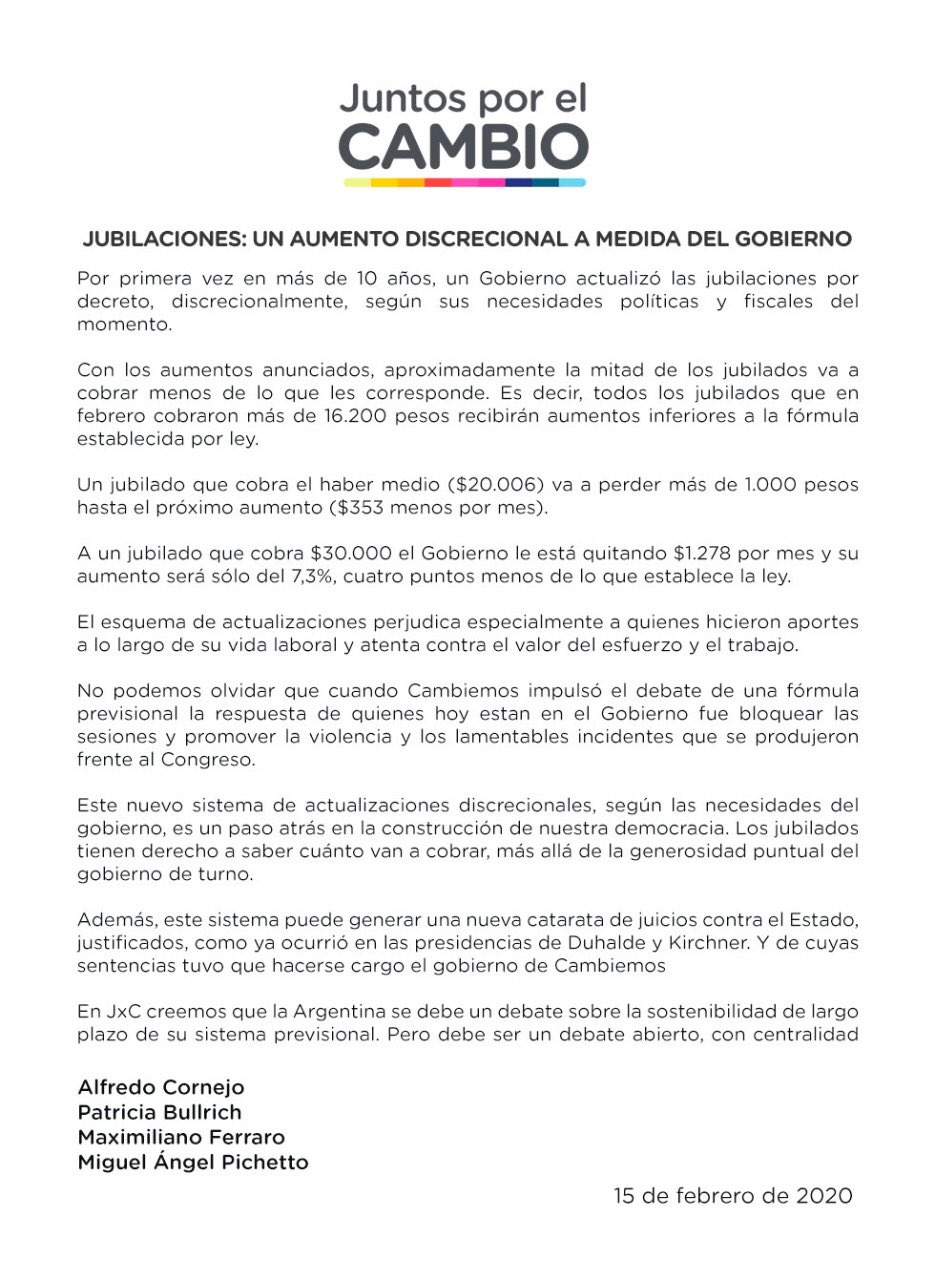 Juntos por el
CAMBIO

JUBILACIONES: UN AUMENTO DISCRECIONAL A MEDIDA DEL GOBIERNO

Por primera vez en más de 10 años, un Gobierno actualizó las jubilaciones por decreto, discrecionalmente, según sus necesidades políticas y fiscales del momento.

Con los aumentos anunciados, aproximadamente la mitad de los jubilados va a cobrar menos de lo que les corresponde. Es decir, todos los jubilados que en febrero cobraron más de 16.200 pesos recibirán aumentos inferiores a la fórmula establecida por ley.

Un jubilado que cobra el haber medio (\$20.006) va a perder más de 1.000 pesos hasta el próximo aumento (\$353 menos por mes).

A un jubilado que cobra \$30.000 el Gobierno le está quitando \$1.278 por mes y su aumento será sólo del 7,3%, cuatro puntos menos de lo que establece la ley.

El esquema de actualizaciones perjudica especialmente a quienes hicieron aportes a lo largo de su vida laboral y atenta contra el valor del esfuerzo y el trabajo.

No podemos olvidar que cuando Cambiemos impulsó el debate de una fórmula previsional la respuesta de quienes hoy estan en el Gobierno fue bloquear las sesiones y promover la violencia y los lamentables incidentes que se produjeron frente al Congreso.

Este nuevo sistema de actualizaciones discrecionales, según las necesidades del gobierno, es un paso atrás en la construcción de nuestra democracia. Los jubilados tienen derecho a saber cuánto van a cobrar, más allá de la generosidad puntual del gobierno de turno.

Además, este sistema puede generar una nueva catarata de juicios contra el Estado, justificados, como ya ocurrió en las presidencias de Duhalde y Kirchner. Y de cuyas sentencias tuvo que hacerse cargo el gobierno de Cambiemos

En JxC creemos que la Argentina se debe un debate sobre la sostenibilidad de largo plazo de su sistema previsional. Pero debe ser un debate abierto, con centralidad

Alfredo Cornejo
Patricia Bullrich
Maximiliano Ferraro
Miguel Ángel Pichetto

15 de febrero de 2020